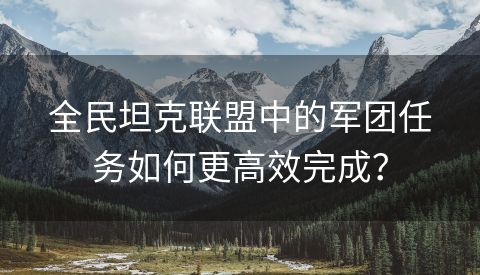 全民坦克联盟中的军团任务如何更高效完成?